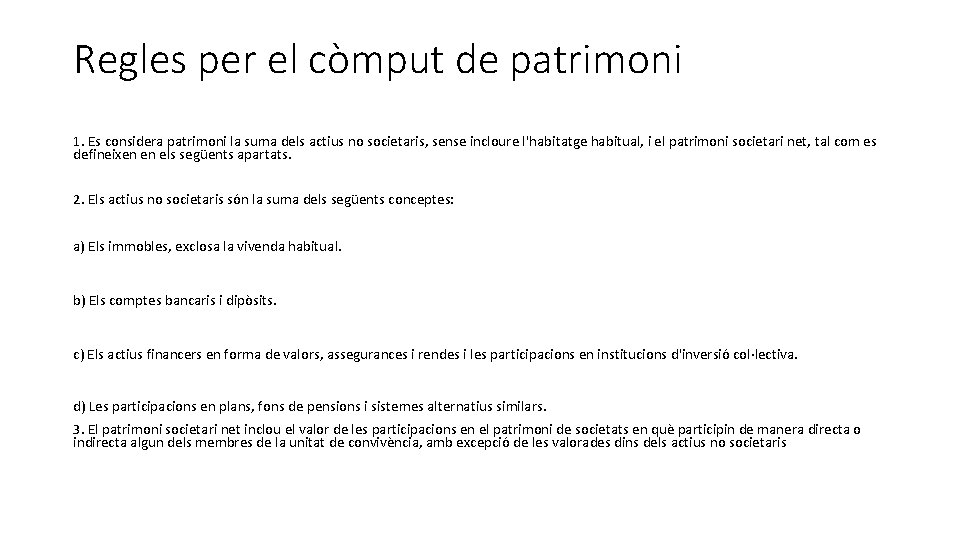 Regles per el còmput de patrimoni

1. Es considera patrimoni la suma dels actius no societaris, sense incloure l'habitatge habitual, i el patrimoni societari net, tal com es defineixen en els següents apartats.

2. Els actius no societaris són la suma dels següents conceptes:

a) Els immobles, exclosa la vivenda habitual.

b) Els comptes bancaris i dipòsits.

c) Els actius financers en forma de valors, assegurances i rendes i les participacions en institucions d'inversió col·lectiva.

d) Les participacions en plans, fons de pensions i sistemes alternatius similars.
3. El patrimoni societari net inclou el valor de les participacions en el patrimoni de societats en què participin de manera directa o indirecta algun dels membres de la unitat de convivència, amb excepció de les valorades dins dels actius no societaris